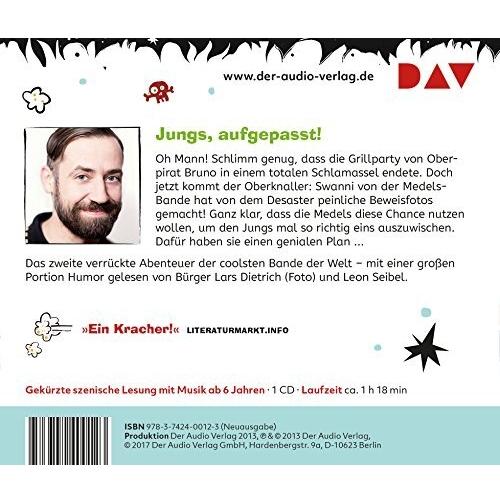 www.der-audio-verlag.de

DAV

Jungs, aufgepasst!

Oh Mann! Schlimm genug, dass die Grillparty von Oberpirat Bruno in einem totalen Schlamassel endete. Doch jetzt kommt der Oberknaller: Swanni von der Medels-Bande hat von dem Desaster peinliche Beweisfotos gemacht! Ganz klar, dass die Medels diese Chance nutzen wollen, um den Jungs mal so richtig eins auszuwischen. Dafür haben sie einen genialen Plan ...

Das zweite verrückte Abenteuer der coolsten Bande der Welt – mit einer großen Portion Humor gelesen von Bürger Lars Dietrich (Foto) und Leon Seibel.

»Ein Kracher!« LITERATURMARKT.INFO

Gekürzte szenische Lesung mit Musik ab 6 Jahren · 1 CD · Laufzeit ca. 1 h 18 min

ISBN 978-3-7424-0012-3 (Neuausgabe)
Produktion Der Audio Verlag 2013, ℗ & © 2013 Der Audio Verlag, © 2017 Der Audio Verlag GmbH, Hardenbergstr. 9a, D-10623 Berlin